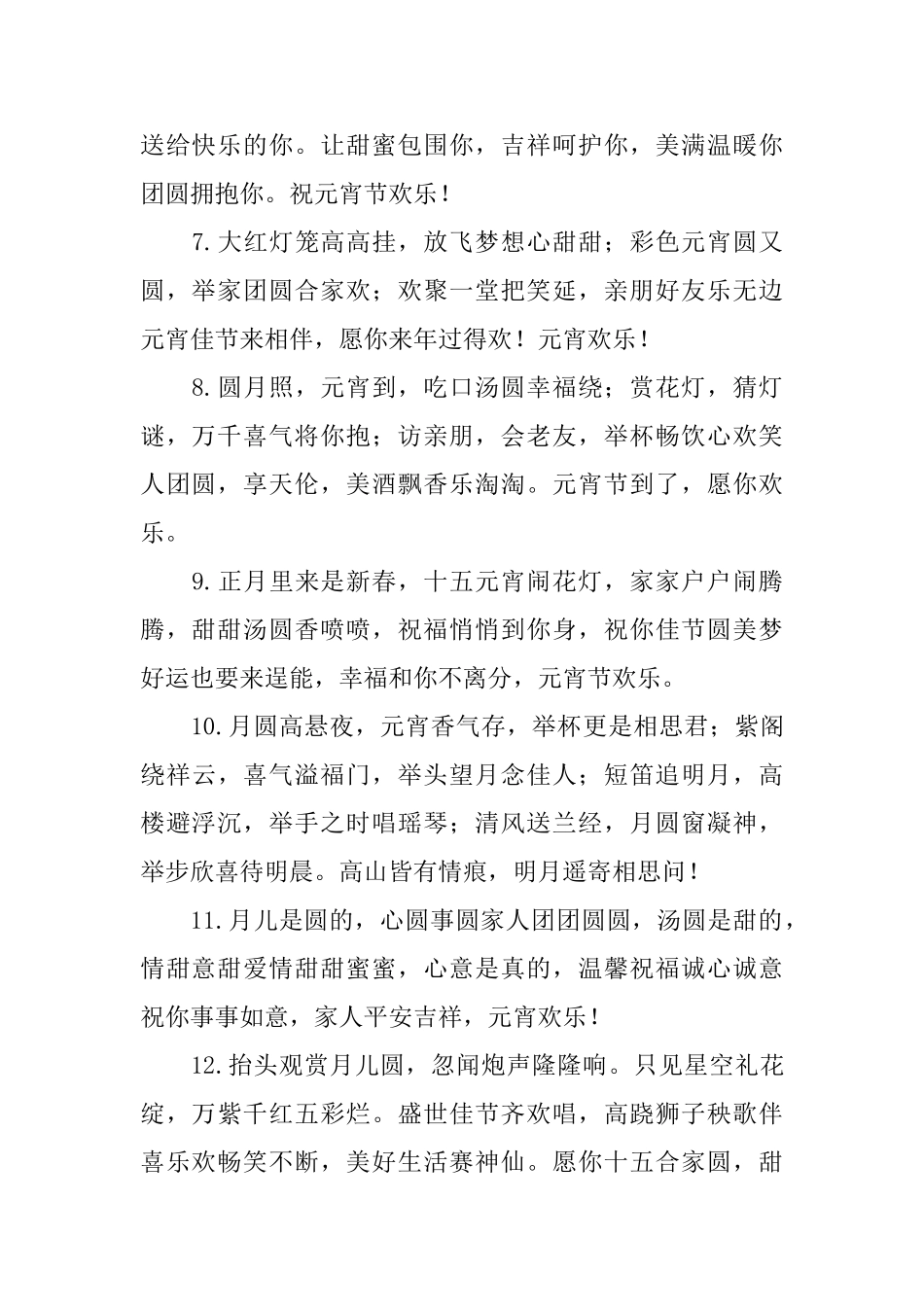 送给快乐的你。让甜蜜包围你，吉祥呵护你，美满温暖你团圆拥抱你。祝元宵节欢乐！

7.大红灯笼高高挂，放飞梦想心甜甜；彩色元宵圆又圆，举家团圆合家欢；欢聚一堂把笑延，亲朋好友乐无边元宵佳节来相伴，愿你来年过得欢！元宵欢乐！

8.圆月照，元宵到，吃口汤圆幸福绕；赏花灯，猜灯谜，万千喜气将你抱；访亲朋，会老友，举杯畅饮心欢笑人团圆，享天伦，美酒飘香乐淘淘。元宵节到了，愿你欢乐。

9.正月里来是新春，十五元宵闹花灯，家家户户闹腾腾，甜甜汤圆香喷喷，祝福悄悄到你身，祝你佳节圆美梦好运也要来逞能，幸福和你不离分，元宵节欢乐。

10.月圆高悬夜，元宵香气存，举杯更是相思君；紫阁绕祥云，喜气溢福门，举头望月念佳人；短笛追明月，高楼避浮沉，举手之时唱瑶琴；清风送兰经，月圆窗凝神，举步欣喜待明晨。高山皆有情痕，明月遥寄相思问！

11.月儿是圆的，心圆事圆家人团团圆圆，汤圆是甜的，情甜意甜爱情甜甜蜜蜜，心意是真的，温馨祝福诚心诚意祝你事事如意，家人平安吉祥，元宵欢乐！

12.抬头观赏月儿圆，忽闻炮声隆隆响。只见星空礼花绽，万紫千红五彩烂。盛世佳节齐欢唱，高跷狮子秧歌伴喜乐欢畅笑不断，美好生活赛神仙。愿你十五合家圆，甜